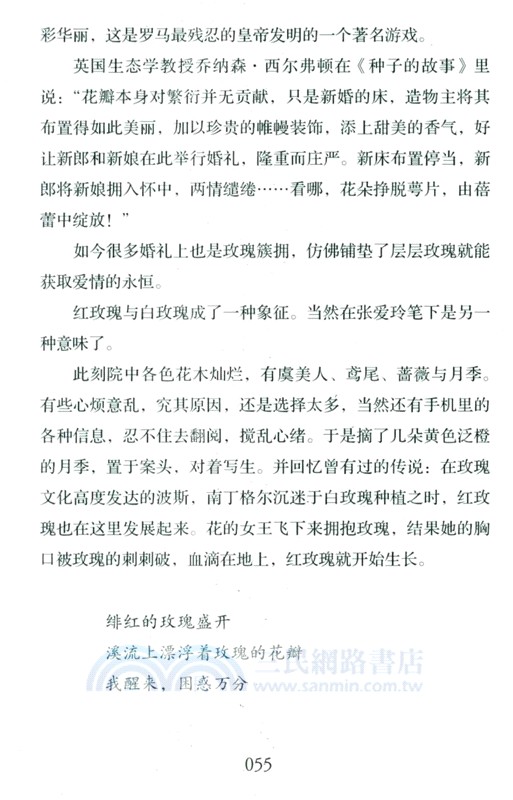 彩华丽，这是罗马最残忍的皇帝发明的一个著名游戏。

英国生态学教授乔纳森·西尔弗顿在《种子的故事》里说："花瓣本身对繁衍并无贡献，只是新婚的床，造物主将其布置得如此美丽，加以珍贵的帷幔装饰，添上甜美的香气，好让新郎和新娘在此举行婚礼，隆重而庄严。新床布置停当，新郎将新娘拥入怀中，两情缱绻……看哪，花朵挣脱萼片，由蓓蕾中绽放！"

如今很多婚礼上也是玫瑰簇拥，仿佛铺垫了层层玫瑰就能获取爱情的永恒。

红玫瑰与白玫瑰成了一种象征。当然在张爱玲笔下是另一种意味了。

此刻院中各色花木灿烂，有虞美人、鸢尾、蔷薇与月季。有些心烦意乱，究其原因，还是选择太多，当然还有手机里的各种信息，忍不住去翻阅，搅乱心绪。于是摘了几朵黄色泛橙的月季，置于案头，对着写生。并回忆曾有过的传说：在玫瑰文化高度发达的波斯，南丁格尔沉迷于白玫瑰种植之时，红玫瑰也在这里发展起来。花的女王飞下来拥抱玫瑰，结果她的胸口被玫瑰的刺刺破，血滴在地上，红玫瑰就开始生长。

绯红的玫瑰盛开
溪流上漂浮着玫瑰的花瓣
我醒来，困惑万分

三民網路書店
www.sanmin.com.tw

055